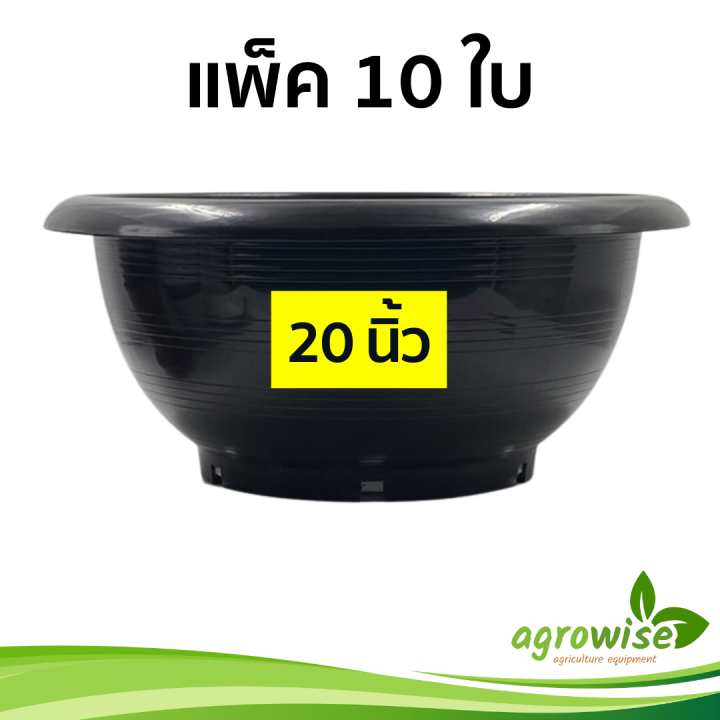 แพ็ค 10 ใบ

20 นิ้ว

agrowise
agriculture equipment